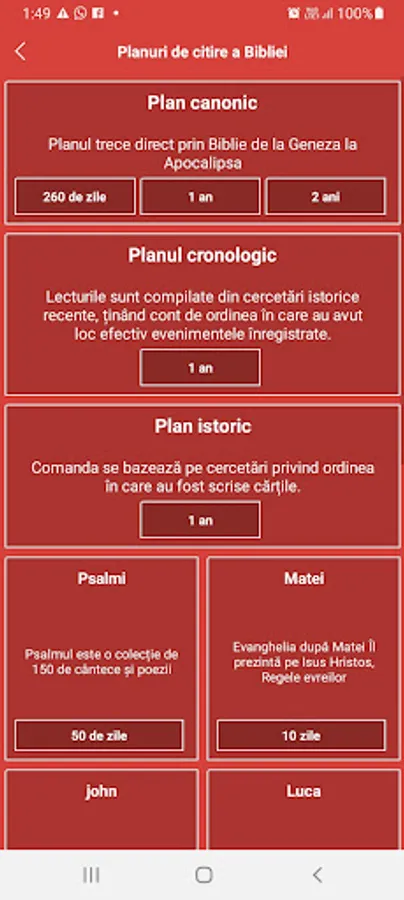 1:49 100%

Planuri de citire a Bibliei

Plan canonic

Planul trece direct prin Biblie de la Geneza la Apocalipsa

260 de zile
1 an
2 ani

Planul cronologic

Lecturile sunt compilate din cercetări istorice recente, ținând cont de ordinea în care au avut loc efectiv evenimentele înregistrate.

1 an

Plan istoric

Comanda se bazează pe cercetări privind ordinea în care au fost scrise cărțile.

1 an

Psalmi

Psalmul este o colecție de 150 de cântece și poezii

50 de zile

Matei

Evanghelia după Matei Îl prezintă pe Isus Hristos, Regele evreilor

10 zile

john

Luca